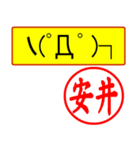 \(ﾟДﾟ)┐

安井